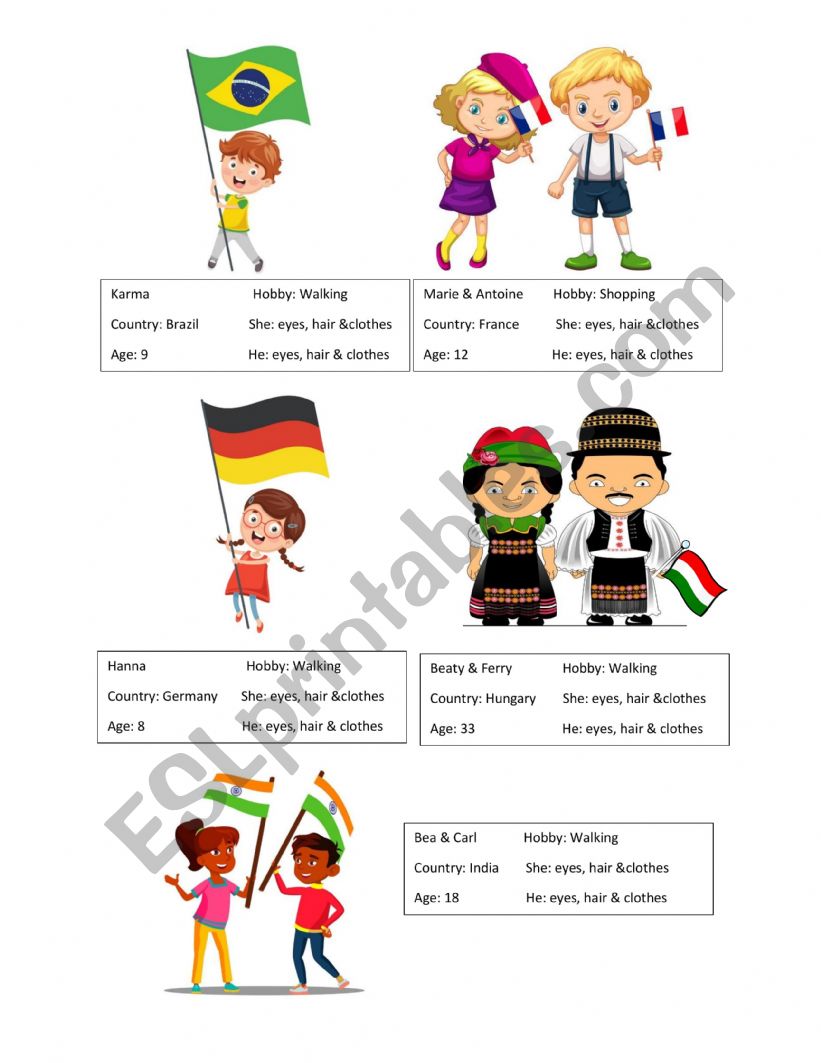 Karma Hobby: Walking
Country: Brazil She: eyes, hair &clothes
Age: 9 He: eyes, hair & clothes

Marie & Antoine Hobby: Shopping
Country: France She: eyes, hair &clothes
Age: 12 He: eyes, hair & clothes

Hanna Hobby: Walking
Country: Germany She: eyes, hair &clothes
Age: 8 He: eyes, hair & clothes

Beaty & Ferry Hobby: Walking
Country: Hungary She: eyes, hair &clothes
Age: 33 He: eyes, hair & clothes

Bea & Carl Hobby: Walking
Country: India She: eyes, hair &clothes
Age: 18 He: eyes, hair & clothes

ESLprintables.com